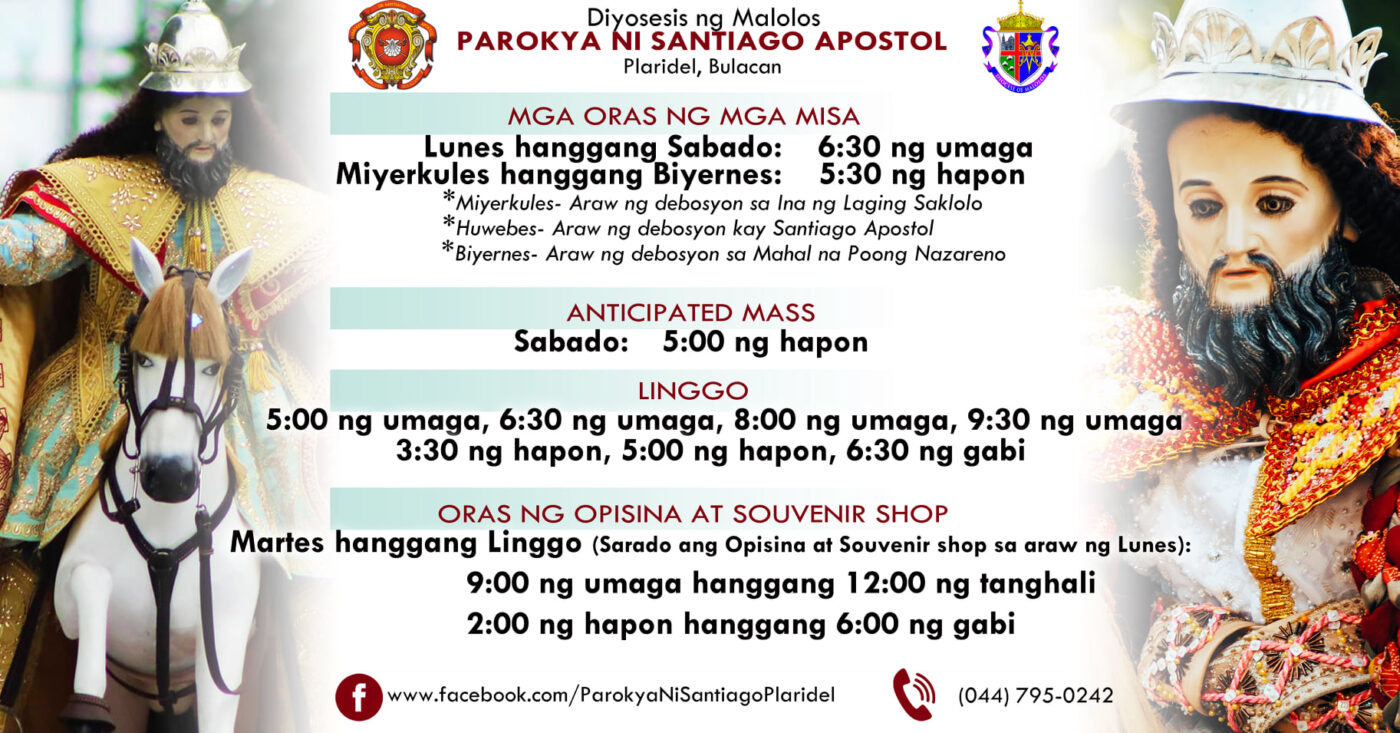 Diyosesis ng Malolos
PAROKYA NI SANTIAGO APOSTOL
Plaridel, Bulacan

MGA ORAS NG MGA MISA
Lunes hanggang Sabado: 6:30 ng umaga
Miyerkules hanggang Biyernes: 5:30 ng hapon
*Miyerkules- Araw ng debosyon sa Ina ng Laging Saklolo
*Huwebes- Araw ng debosyon kay Santiago Apostol
*Biyernes- Araw ng debosyon sa Mahal na Poong Nazareno

ANTICIPATED MASS
Sabado: 5:00 ng hapon

LINGGO
5:00 ng umaga, 6:30 ng umaga, 8:00 ng umaga, 9:30 ng umaga
3:30 ng hapon, 5:00 ng hapon, 6:30 ng gabi

ORAS NG OPISINA AT SOUVENIR SHOP
Martes hanggang Linggo (Sarado ang Opisina at Souvenir shop sa araw ng Lunes):
9:00 ng umaga hanggang 12:00 ng tanghali
2:00 ng hapon hanggang 6:00 ng gabi

www.facebook.com/ParokyaNiSantiagoPlaridel
(044) 795-0242